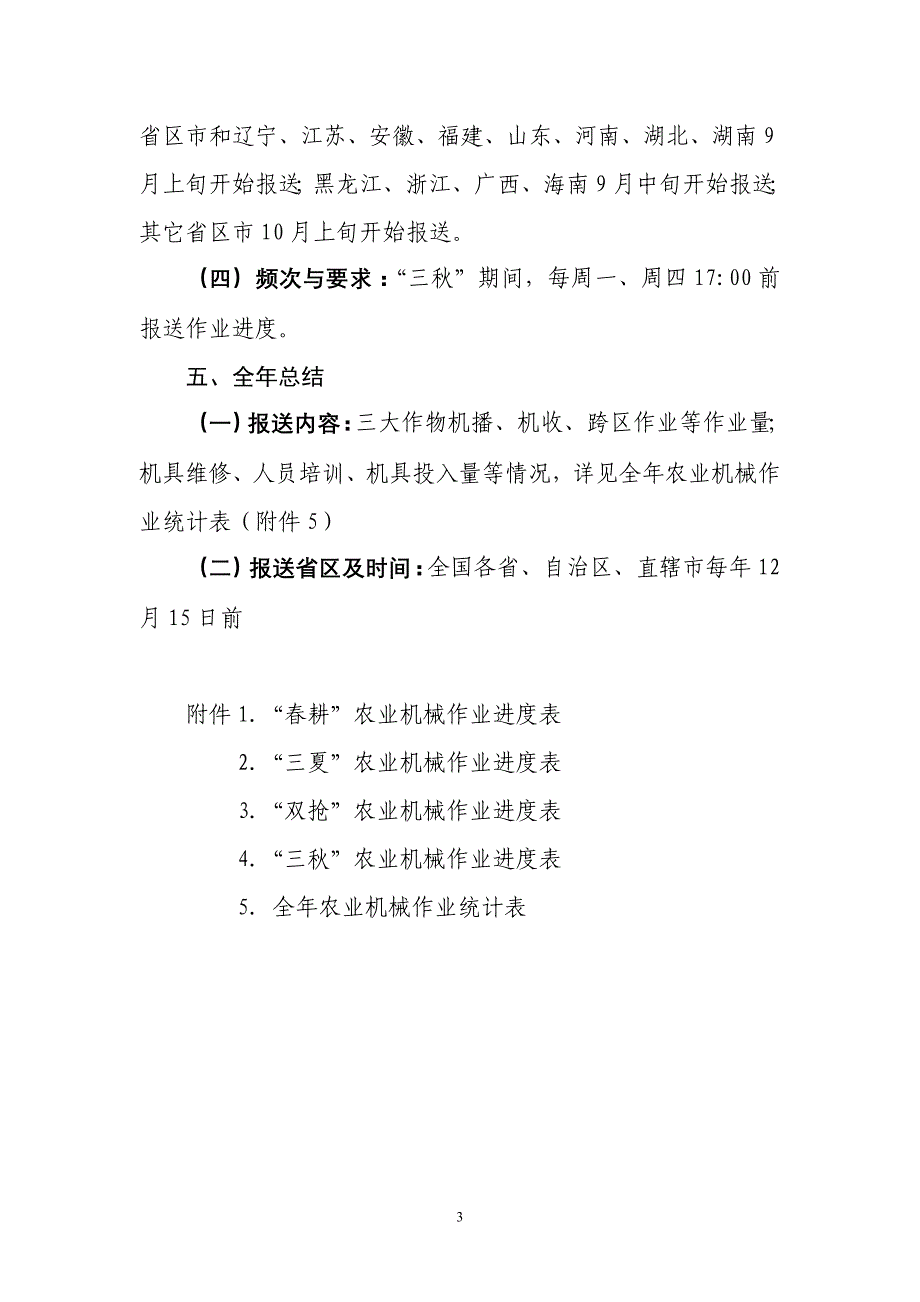 省区市和辽宁、江苏、安徽、福建、山东、河南、湖北、湖南9月上旬开始报送;黑龙江、浙江、广西、海南9月中旬开始报送;其它省区市10月上旬开始报送。

（四）频次与要求：“三秋”期间，每周一、周四17:00前报送作业进度。

五、全年总结

（一）报送内容：三大作物机播、机收、跨区作业等作业量;机具维修、人员培训、机具投入量等情况，详见全年农业机械作业统计表（附件5）

（二）报送省区及时间：全国各省、自治区、直辖市每年12月15日前

附件1.“春耕”农业机械作业进度表

2.“三夏”农业机械作业进度表

3.“双抢”农业机械作业进度表

4.“三秋”农业机械作业进度表

5. 全年农业机械作业统计表

3